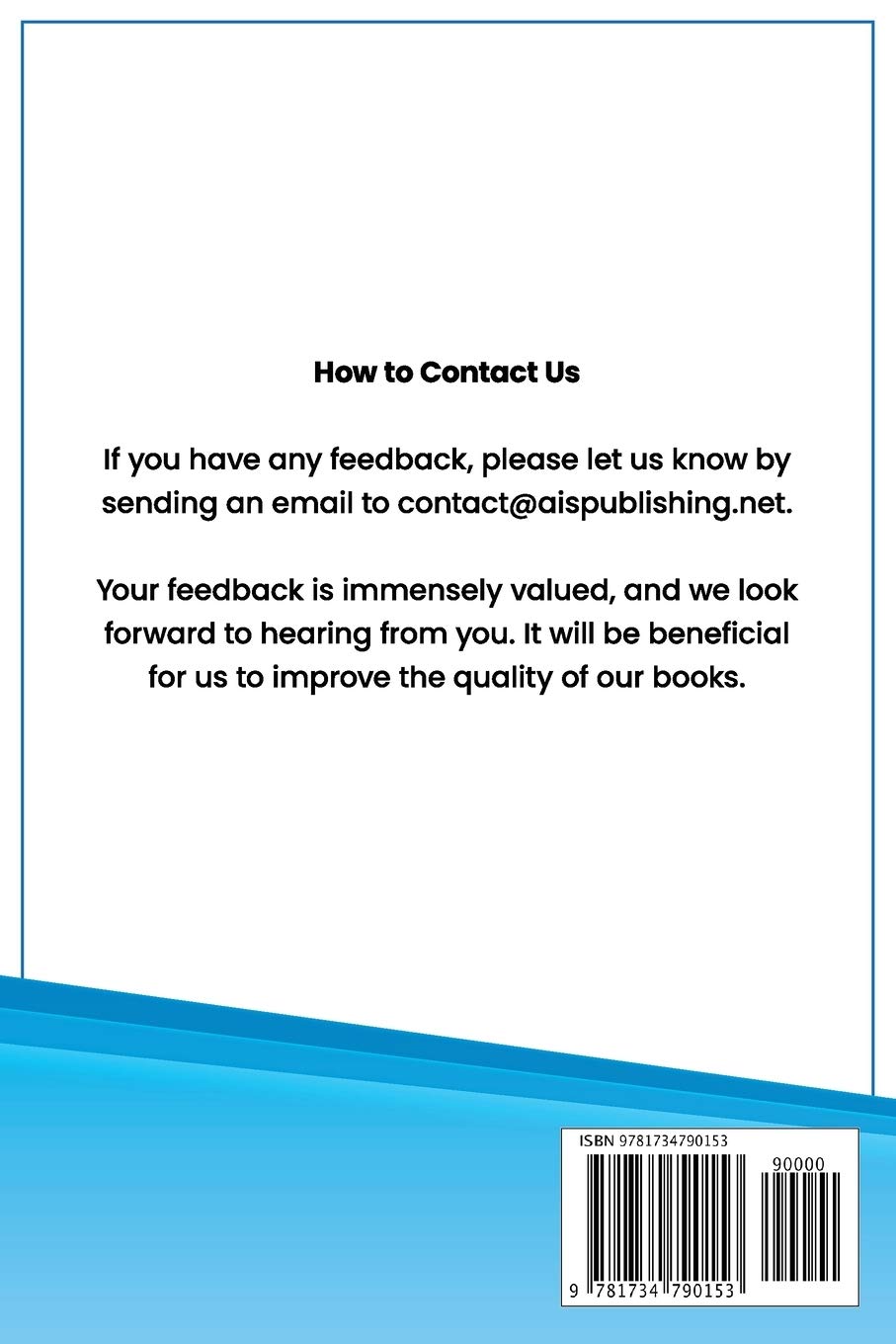 How to Contact Us

If you have any feedback, please let us know by sending an email to contact@aispublishing.net.

Your feedback is immensely valued, and we look forward to hearing from you. It will be beneficial for us to improve the quality of our books.

ISBN 9781734790153

90000

9 781734 790153